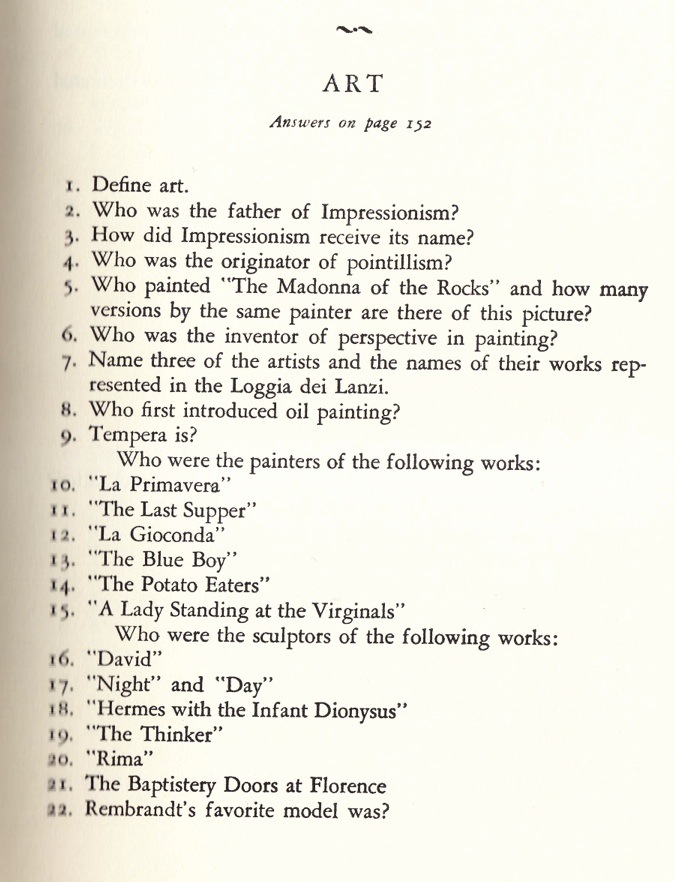 ART

Answers on page 152

1. Define art.
2. Who was the father of Impressionism?
3. How did Impressionism receive its name?
4. Who was the originator of pointillism?
5. Who painted "The Madonna of the Rocks" and how many versions by the same painter are there of this picture?
6. Who was the inventor of perspective in painting?
7. Name three of the artists and the names of their works represented in the Loggia dei Lanzi.
8. Who first introduced oil painting?
9. Tempera is?

Who were the painters of the following works:
10. "La Primavera"
11. "The Last Supper"
12. "La Gioconda"
13. "The Blue Boy"
14. "The Potato Eaters"
15. "A Lady Standing at the Virginals"

Who were the sculptors of the following works:
16. "David"
17. "Night" and "Day"
18. "Hermes with the Infant Dionysus"
19. "The Thinker"
20. "Rima"
21. The Baptistery Doors at Florence
22. Rembrandt's favorite model was?